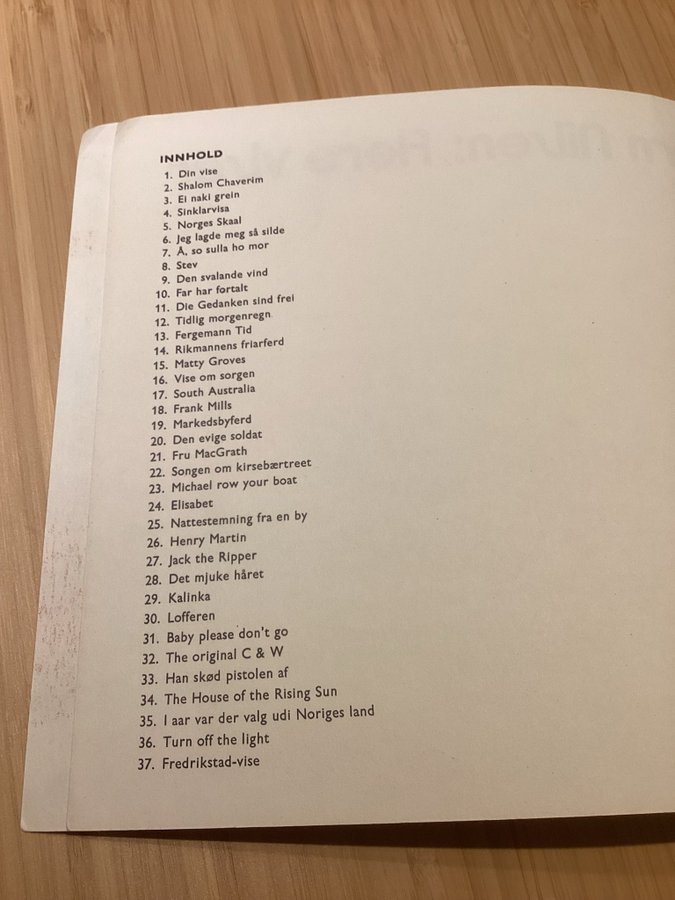 INNHOLD
1. Din vise
2. Shalom Chaverim
3. Ei naki grein
4. Sinklarvisa
5. Norges Skaal
6. Jeg lagde meg så silde
7. Å, so sulla ho mor
8. Stev
9. Den svalande vind
10. Far har fortalt
11. Die Gedanken sind frei
12. Tidlig morgenregn
13. Fergemann Tid
14. Rikmannens friarferd
15. Matty Groves
16. Vise om sorgen
17. South Australia
18. Frank Mills
19. Markedsbyferd
20. Den evige soldat
21. Fru MacGrath
22. Songen om kirsebærtreet
23. Michael row your boat
24. Elisabet
25. Nattestemning fra en by
26. Henry Martin
27. Jack the Ripper
28. Det mjuke håret
29. Kalinka
30. Lofferen
31. Baby please don't go
32. The original C & W
33. Han skød pistolen af
34. The House of the Rising Sun
35. I aar var der valg udi Noriges land
36. Turn off the light
37. Fredrikstad-vise